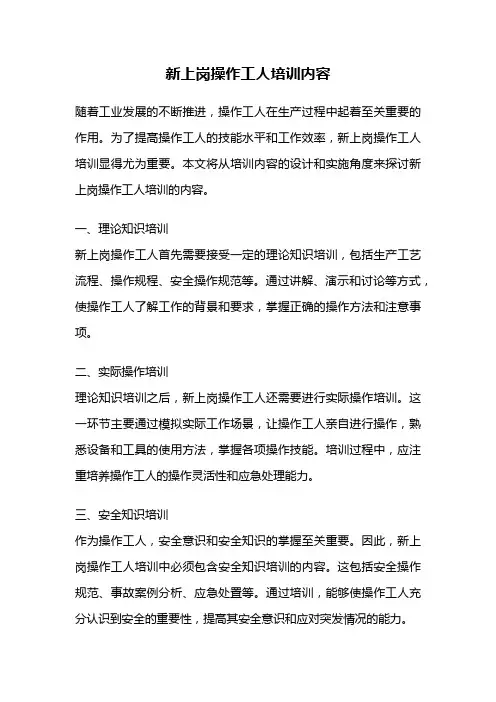 新上岗操作工人培训内容

随着工业发展的不断推进，操作工人在生产过程中起着至关重要的作用。为了提高操作工人的技能水平和工作效率，新上岗操作工人培训显得尤为重要。本文将从培训内容的设计和实施角度来探讨新上岗操作工人培训的内容。

一、理论知识培训

新上岗操作工人首先需要接受一定的理论知识培训，包括生产工艺流程、操作规程、安全操作规范等。通过讲解、演示和讨论等方式，使操作工人了解工作的背景和要求，掌握正确的操作方法和注意事项。

二、实际操作培训

理论知识培训之后，新上岗操作工人还需要进行实际操作培训。这一环节主要通过模拟实际工作场景，让操作工人亲自进行操作，熟悉设备和工具的使用方法，掌握各项操作技能。培训过程中，应注重培养操作工人的操作灵活性和应急处理能力。

三、安全知识培训

作为操作工人，安全意识和安全知识的掌握至关重要。因此，新上岗操作工人培训中必须包含安全知识培训的内容。这包括安全操作规范、事故案例分析、应急处置等。通过培训，能够使操作工人充分认识到安全的重要性，提高其安全意识和应对突发情况的能力。